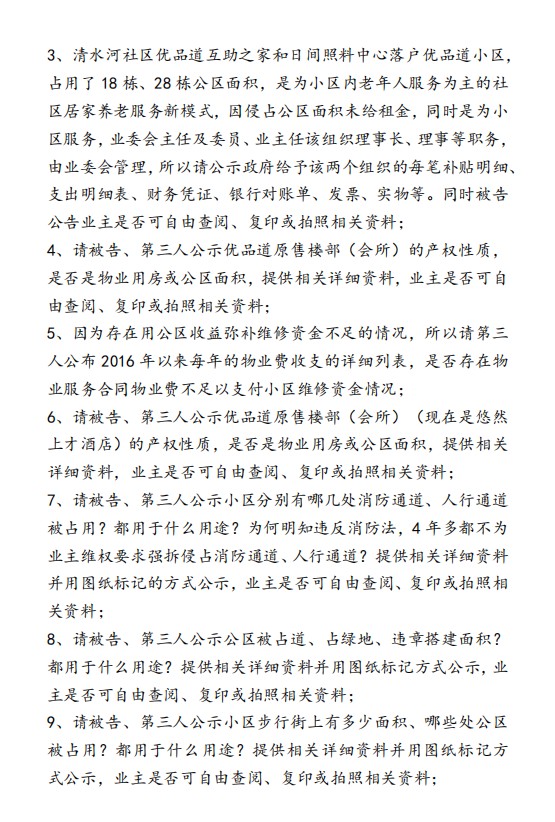 3、清水河社区优品道互助之家和日间照料中心落户优品道小区，占用了 18 栋、28 栋公区面积，是为小区内老年人服务为主的社区居家养老服务新模式，因侵占公区面积未给租金，同时是为小区服务，业委会主任及委员、业主任该组织理事长、理事等职务，由业委会管理，所以请公示政府给予该两个组织的每笔补贴明细、支出明细表、财务凭证、银行对账单、发票、实物等。同时被告公告业主是否可自由查阅、复印或拍照相关资料；

4、请被告、第三人公示优品道原售楼部（会所）的产权性质，是否是物业用房或公区面积，提供相关详细资料，业主是否可自由查阅、复印或拍照相关资料；

5、因为存在用公区收益弥补维修资金不足的情况，所以请第三人公布 2016 年以来每年的物业费收支的详细列表，是否存在物业服务合同物业费不足以支付小区维修资金情况；

6、请被告、第三人公示优品道原售楼部（会所）（现在是悠然上才酒店）的产权性质，是否是物业用房或公区面积，提供相关详细资料，业主是否可自由查阅、复印或拍照相关资料；

7、请被告、第三人公示小区分别有哪几处消防通道、人行通道被占用？都用于什么用途？为何明知违反消防法，4 年多都不为业主维权要求强拆侵占消防通道、人行通道？提供相关详细资料并用图纸标记的方式公示，业主是否可自由查阅、复印或拍照相关资料；

8、请被告、第三人公示公区被占道、占绿地、违章搭建面积？都用于什么用途？提供相关详细资料并用图纸标记方式公示，业主是否可自由查阅、复印或拍照相关资料；

9、请被告、第三人公示小区步行街上有多少面积、哪些处公区被占用？都用于什么用途？提供相关详细资料并用图纸标记方式公示，业主是否可自由查阅、复印或拍照相关资料；